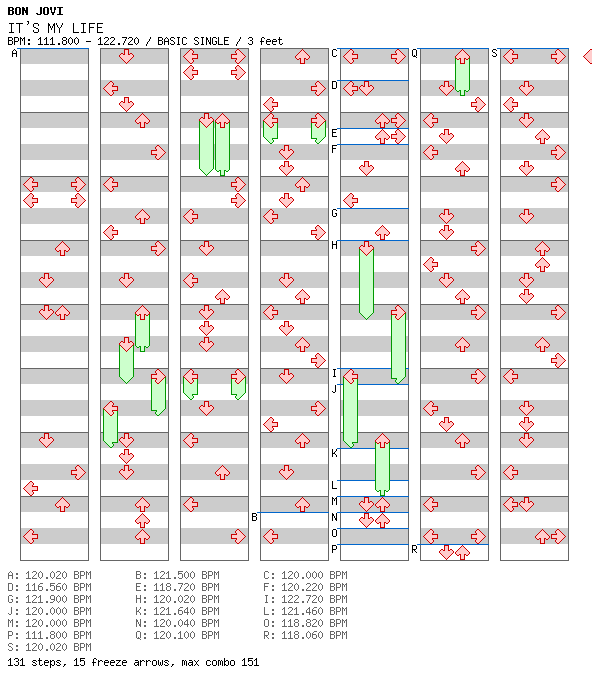 BON JOVI
IT'S MY LIFE
BPM: 111.800 - 122.720 / BASIC SINGLE / 3 feet

A B C D E F G H I J K L M N O P Q R S

A: 120.020 BPM
D: 116.560 BPM
G: 121.900 BPM
J: 120.000 BPM
M: 120.000 BPM
P: 111.800 BPM
S: 120.020 BPM

B: 121.500 BPM
E: 118.720 BPM
H: 120.020 BPM
K: 121.640 BPM
N: 120.040 BPM
Q: 120.100 BPM

C: 120.000 BPM
F: 120.220 BPM
I: 122.720 BPM
L: 121.460 BPM
O: 118.820 BPM
R: 118.060 BPM

131 steps, 15 freeze arrows, max combo 151